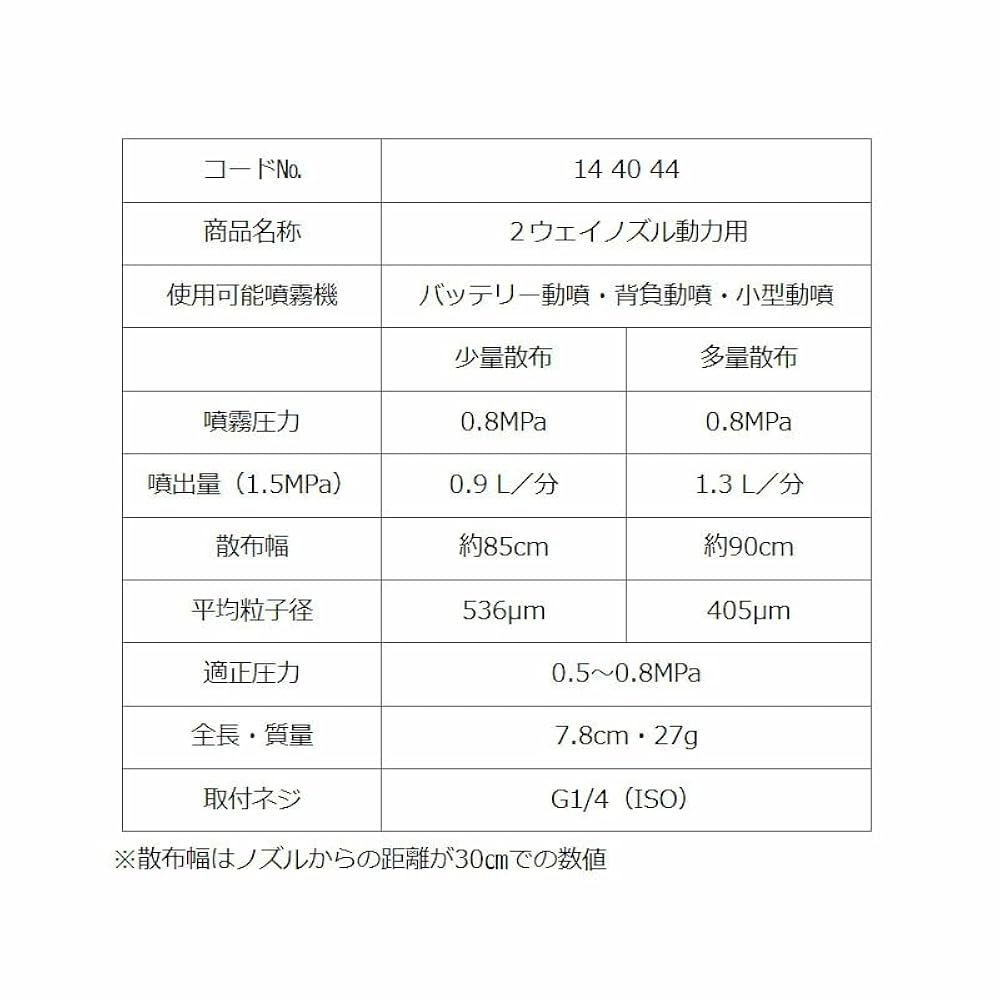 | コードNo. | 14 40 44 | |
|---|---|---|
| 商品名称 | 2ウェイノズル動力用 | |
| 使用可能噴霧機 | バッテリー動噴・背負動噴・小型動噴 | |
| | 少量散布 | 多量散布 |
| 噴霧圧力 | 0.8MPa | 0.8MPa |
| 噴出量（1.5MPa） | 0.9 L／分 | 1.3 L／分 |
| 散布幅 | 約85cm | 約90cm |
| 平均粒子径 | 536μm | 405μm |
| 適正圧力 | 0.5～0.8MPa | |
| 全長・質量 | 7.8cm・27g | |
| 取付ネジ | G1/4（ISO） | |

※散布幅はノズルからの距離が30㎝での数値